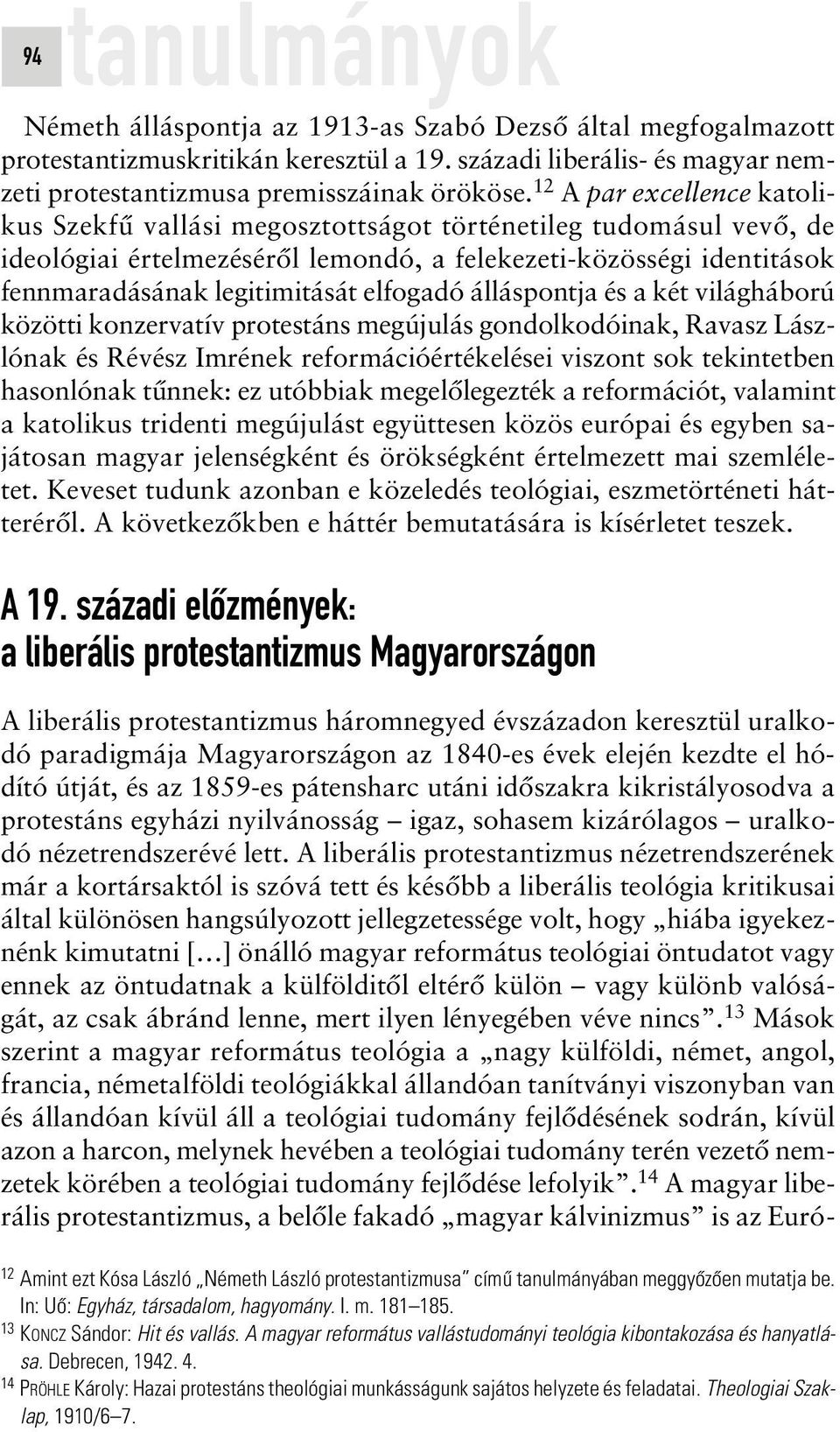 94 tanulmányok

Németh álláspontja az 1913-as Szabó Dezső által megfogalmazott protestantizmuskritikán keresztül a 19. századi liberális- és magyar nemzeti protestantizmusa premisszáinak örököse.$^{12}$ A par excellence katolikus Szekfű vallási megosztottságot történetileg tudomásul vevő, de ideológiai értelmezéséről lemondó, a felekezeti-közösségi identitások fennmaradásának legitimitását elfogadó álláspontja és a két világháború közötti konzervatív protestáns megújulás gondolkodóinak, Ravasz Lászlónak és Révész Imrének reformációértékelései viszont sok tekintetben hasonlónak tűnnek: ez utóbbiak megelőlegezték a reformációt, valamint a katolikus tridenti megújulást együttesen közös európai és egyben sajátosan magyar jelenségként és örökségként értelmezett mai szemléletet. Keveset tudunk azonban e közeledés teológiai, eszmetörténeti hátteréről. A következőkben e háttér bemutatására is kísérletet teszek.

A 19. századi előzmények: a liberális protestantizmus Magyarországon

A liberális protestantizmus háromnegyed évszázadon keresztül uralkodó paradigmája Magyarországon az 1840-es évek elején kezdte el hódító útját, és az 1859-es pátensharc utáni időszakra kikristályosodva a protestáns egyházi nyilvánosság – igaz, sohasem kizárólagos – uralkodó nézetrendszerévé lett. A liberális protestantizmus nézetrendszerének már a kortársaktól is szóvá tett és később a liberális teológia kritikusai által különösen hangsúlyozott jellegzetessége volt, hogy „hiába igyekeznénk kimutatni […] önálló magyar református teológiai öntudatot vagy ennek az öntudatnak a külfölditől eltérő külön – vagy különb valóságát, az csak ábránd lenne, mert ilyen lényegében véve nincs”.$^{13}$ Mások szerint a magyar református teológia a „nagy külföldi, német, angol, francia, németalföldi teológiákkal állandóan tanítványi viszonyban van és állandóan kívül áll a teológiai tudomány fejlődésének sodrán, kívül azon a harcon, melynek hevében a teológiai tudomány terén vezető nemzetek körében a teológiai tudomány fejlődése lefolyik”.$^{14}$ A magyar liberális protestantizmus, a belőle fakadó „magyar kálvinizmus” is az Euró-

$^{12}$ Amint ezt Kósa László „Németh László protestantizmusa” című tanulmányában meggyőzően mutatja be. In: Uő: Egyház, társadalom, hagyomány. I. m. 181–185.
$^{13}$ KONCZ Sándor: Hit és vallás. A magyar református vallástudományi teológia kibontakozása és hanyatlása. Debrecen, 1942. 4.
$^{14}$ PRÖHLE Károly: Hazai protestáns theológiai munkásságunk sajátos helyzete és feladatai. Theologiai Szaklap, 1910/6–7.